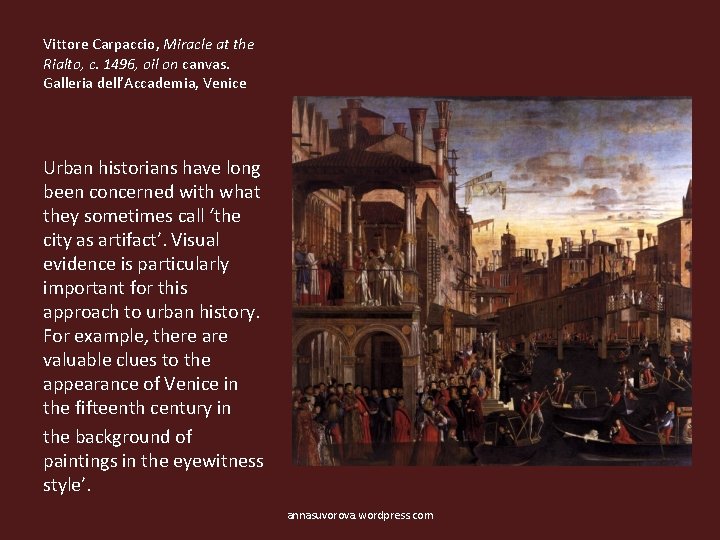 Vittore Carpaccio, Miracle at the Rialto, c. 1496, oil on canvas. Galleria dell'Accademia, Venice

Urban historians have long been concerned with what they sometimes call 'the city as artifact'. Visual evidence is particularly important for this approach to urban history. For example, there are valuable clues to the appearance of Venice in the fifteenth century in the background of paintings in the eyewitness style'.

annasuvorova.wordpress.com